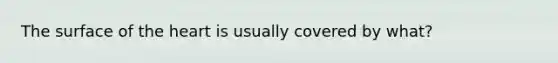 The surface of the heart is usually covered by what?